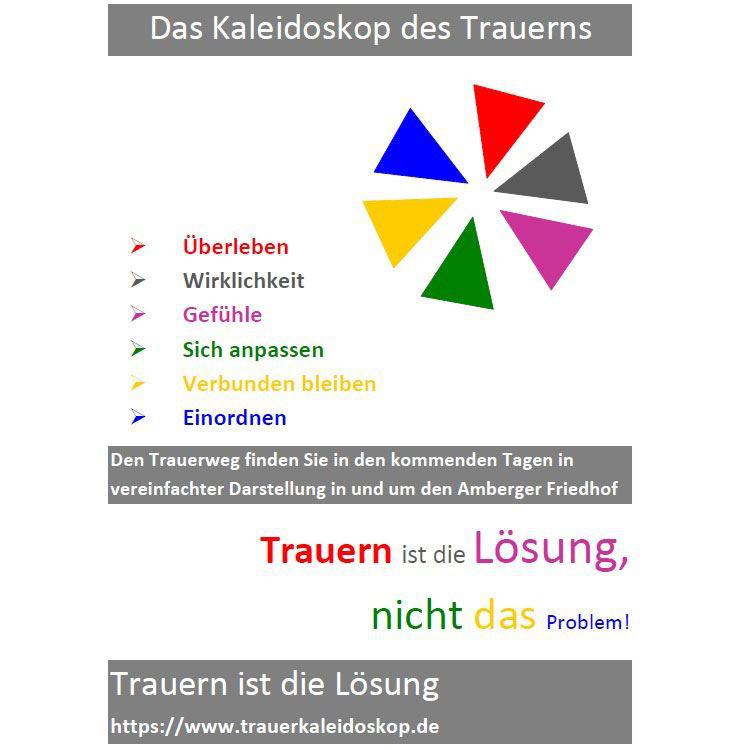 Das Kaleidoskop des Trauerns

➢ Überleben
➢ Wirklichkeit
➢ Gefühle
➢ Sich anpassen
➢ Verbunden bleiben
➢ Einordnen

Den Trauerweg finden Sie in den kommenden Tagen in vereinfachter Darstellung in und um den Amberger Friedhof

Trauern ist die Lösung,

nicht das Problem!

Trauern ist die Lösung

https://www.trauerkaleidoskop.de